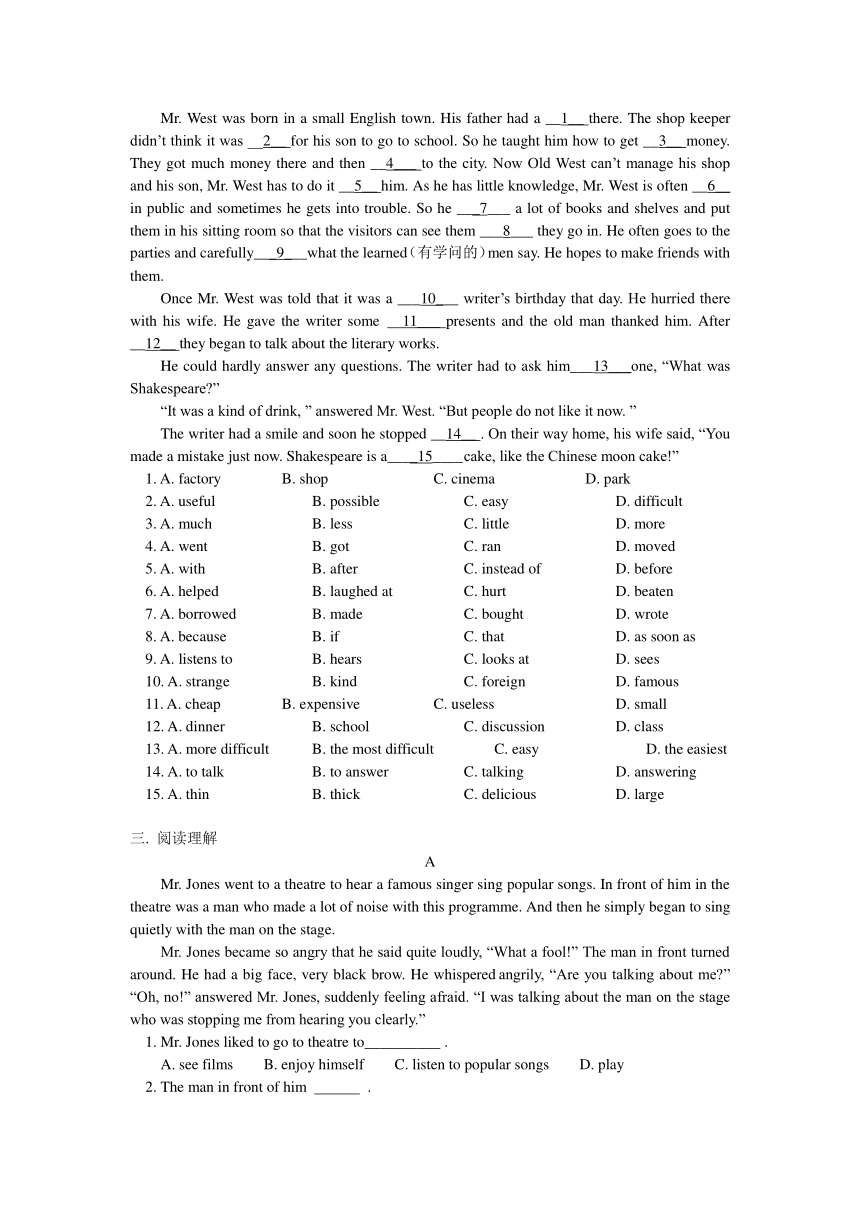 Mr. West was born in a small English town. His father had a __1__ there. The shop keeper didn't think it was __2__ for his son to go to school. So he taught him how to get __3__ money. They got much money there and then __4__ to the city. Now Old West can't manage his shop and his son, Mr. West has to do it __5__ him. As he has little knowledge, Mr. West is often __6__ in public and sometimes he gets into trouble. So he __7__ a lot of books and shelves and put them in his sitting room so that the visitors can see them __8__ they go in. He often goes to the parties and carefully __9__ what the learned(有学问的)men say. He hopes to make friends with them.

Once Mr. West was told that it was a __10__ writer's birthday that day. He hurried there with his wife. He gave the writer some __11__ presents and the old man thanked him. After __12__ they began to talk about the literary works.

He could hardly answer any questions. The writer had to ask him __13__ one, "What was Shakespeare?"

"It was a kind of drink, " answered Mr. West. "But people do not like it now. "

The writer had a smile and soon he stopped __14__. On their way home, his wife said, "You made a mistake just now. Shakespeare is a __15__ cake, like the Chinese moon cake!"

1. A. factory B. shop C. cinema D. park
2. A. useful B. possible C. easy D. difficult
3. A. much B. less C. little D. more
4. A. went B. got C. ran D. moved
5. A. with B. after C. instead of D. before
6. A. helped B. laughed at C. hurt D. beaten
7. A. borrowed B. made C. bought D. wrote
8. A. because B. if C. that D. as soon as
9. A. listens to B. hears C. looks at D. sees
10. A. strange B. kind C. foreign D. famous
11. A. cheap B. expensive C. useless D. small
12. A. dinner B. school C. discussion D. class
13. A. more difficult B. the most difficult C. easy D. the easiest
14. A. to talk B. to answer C. talking D. answering
15. A. thin B. thick C. delicious D. large

三. 阅读理解

A

Mr. Jones went to a theatre to hear a famous singer sing popular songs. In front of him in the theatre was a man who made a lot of noise with this programme. And then he simply began to sing quietly with the man on the stage.

Mr. Jones became so angry that he said quite loudly, "What a fool!" The man in front turned around. He had a big face, very black brow. He whispered angrily, "Are you talking about me?" "Oh, no!" answered Mr. Jones, suddenly feeling afraid. "I was talking about the man on the stage who was stopping me from hearing you clearly."

1. Mr. Jones liked to go to theatre to__________ .
A. see films B. enjoy himself C. listen to popular songs D. play
2. The man in front of him ______ .